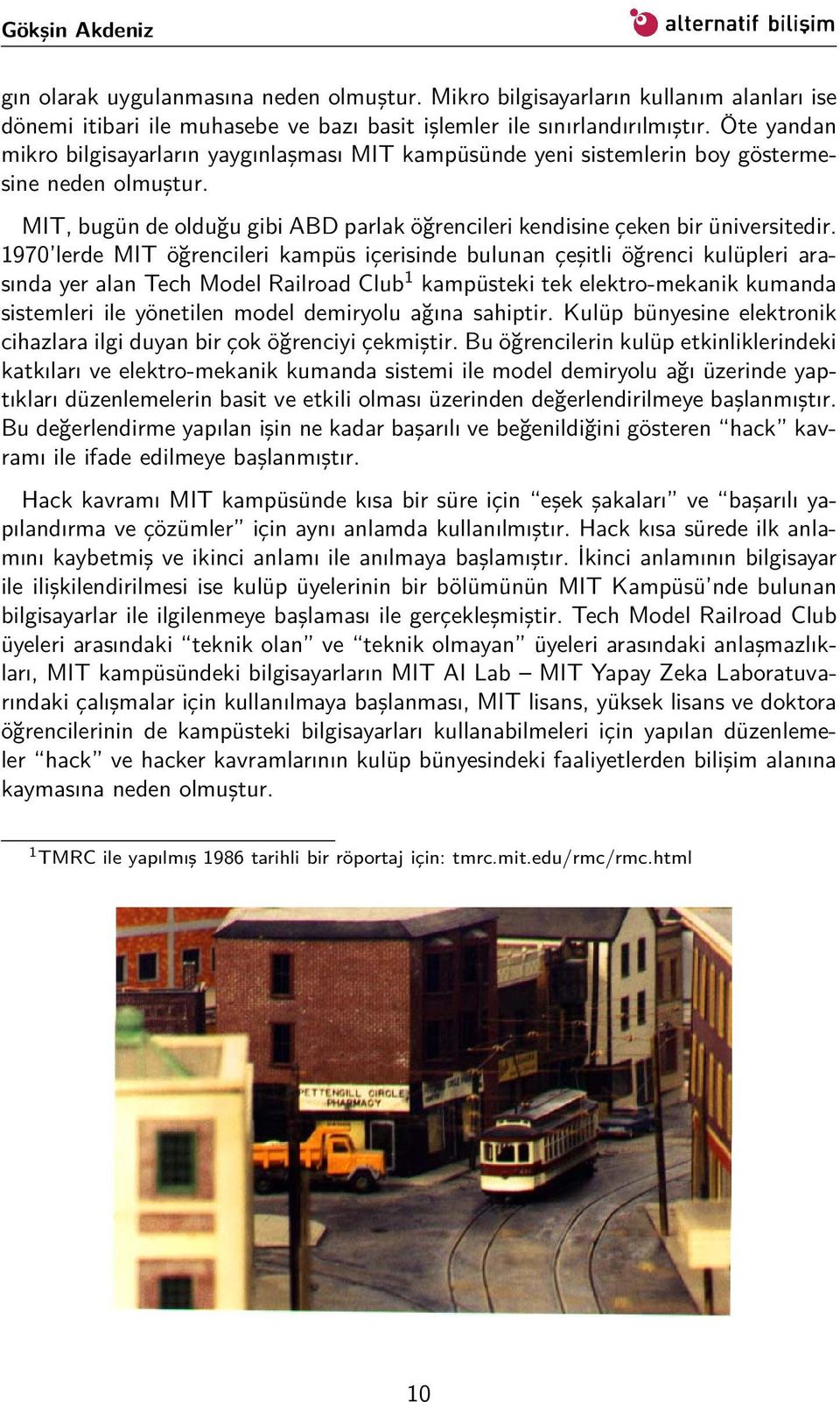 Gökşin Akdeniz

alternatif bilişim

gın olarak uygulanmasına neden olmuştur. Mikro bilgisayarların kullanım alanları ise dönemi itibari ile muhasebe ve bazı basit işlemler ile sınırlandırılmıştır. Öte yandan mikro bilgisayarların yaygınlaşması MIT kampüsünde yeni sistemlerin boy göstermesine neden olmuştur.

MIT, bugün de olduğu gibi ABD parlak öğrencileri kendisine çeken bir üniversitedir. 1970'lerde MIT öğrencileri kampüs içerisinde bulunan çeşitli öğrenci kulüpleri arasında yer alan Tech Model Railroad Club$^1$ kampüsteki tek elektro-mekanik kumanda sistemleri ile yönetilen model demiryolu ağına sahiptir. Kulüp bünyesine elektronik cihazlara ilgi duyan bir çok öğrenciyi çekmiştir. Bu öğrencilerin kulüp etkinliklerindeki katkıları ve elektro-mekanik kumanda sistemi ile model demiryolu ağı üzerinde yaptıkları düzenlemelerin basit ve etkili olması üzerinden değerlendirilmeye başlanmıştır. Bu değerlendirme yapılan işin ne kadar başarılı ve beğenildiğini gösteren "hack" kavramı ile ifade edilmeye başlanmıştır.

Hack kavramı MIT kampüsünde kısa bir süre için "eşek şakaları" ve "başarılı yapılandırma ve çözümler" için aynı anlamda kullanılmıştır. Hack kısa sürede ilk anlamını kaybetmiş ve ikinci anlamı ile anılmaya başlamıştır. İkinci anlamının bilgisayar ile ilişkilendirilmesi ise kulüp üyelerinin bir bölümünün MIT Kampüsü'nde bulunan bilgisayarlar ile ilgilenmeye başlaması ile gerçekleşmiştir. Tech Model Railroad Club üyeleri arasındaki "teknik olan" ve "teknik olmayan" üyeleri arasındaki anlaşmazlıkları, MIT kampüsündeki bilgisayarların MIT AI Lab – MIT Yapay Zeka Laboratuvarındaki çalışmalar için kullanılmaya başlanması, MIT lisans, yüksek lisans ve doktora öğrencilerinin de kampüsteki bilgisayarları kullanabilmeleri için yapılan düzenlemeler "hack" ve hacker kavramlarının kulüp bünyesindeki faaliyetlerden bilişim alanına kaymasına neden olmuştur.

$^1$TMRC ile yapılmış 1986 tarihli bir röportaj için: tmrc.mit.edu/rmc/rmc.html

PETTENGILL CIRCLE PHARMACY

10